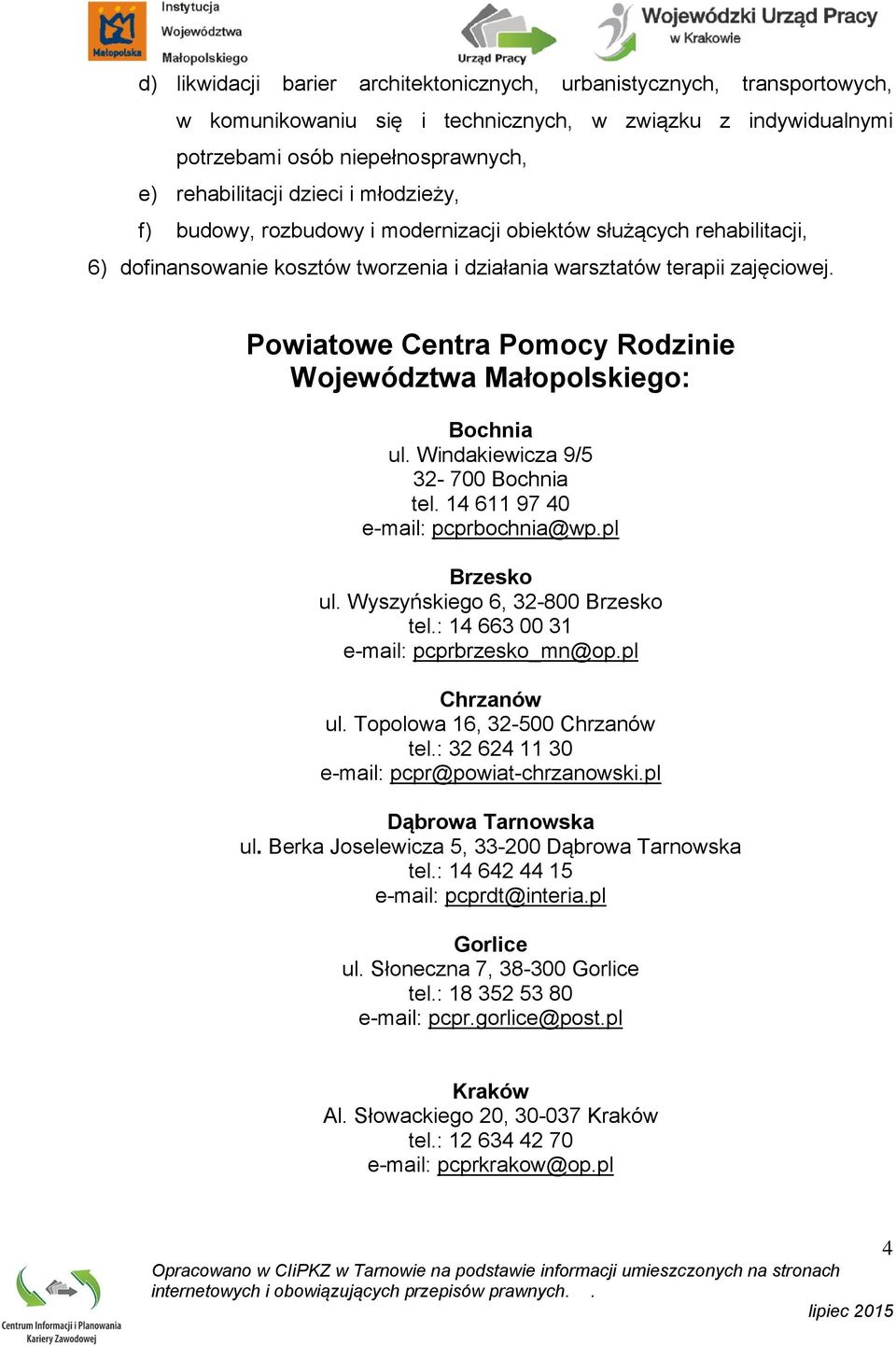 Małopolska Instytucja Województwa Małopolskiego

Urząd Pracy

Wojewódzki Urząd Pracy w Krakowie

d) likwidacji barier architektonicznych, urbanistycznych, transportowych, w komunikowaniu się i technicznych, w związku z indywidualnymi potrzebami osób niepełnosprawnych,

e) rehabilitacji dzieci i młodzieży,

f) budowy, rozbudowy i modernizacji obiektów służących rehabilitacji,

6) dofinansowanie kosztów tworzenia i działania warsztatów terapii zajęciowej.

Powiatowe Centra Pomocy Rodzinie Województwa Małopolskiego:

Bochnia
ul. Windakiewicza 9/5
32- 700 Bochnia
tel. 14 611 97 40
e-mail: pcprbochnia@wp.pl

Brzesko
ul. Wyszyńskiego 6, 32-800 Brzesko
tel.: 14 663 00 31
e-mail: pcprbrzesko_mn@op.pl

Chrzanów
ul. Topolowa 16, 32-500 Chrzanów
tel.: 32 624 11 30
e-mail: pcpr@powiat-chrzanowski.pl

Dąbrowa Tarnowska
ul. Berka Joselewicza 5, 33-200 Dąbrowa Tarnowska
tel.: 14 642 44 15
e-mail: pcprdt@interia.pl

Gorlice
ul. Słoneczna 7, 38-300 Gorlice
tel.: 18 352 53 80
e-mail: pcpr.gorlice@post.pl

Kraków
Al. Słowackiego 20, 30-037 Kraków
tel.: 12 634 42 70
e-mail: pcprkrakow@op.pl

4

Centrum Informacji i Planowania Kariery Zawodowej

Opracowano w CIiPKZ w Tarnowie na podstawie informacji umieszczonych na stronach internetowych i obowiązujących przepisów prawnych. .

lipiec 2015